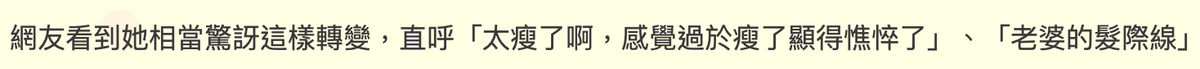 網友看到她相當驚訝這樣轉變，直呼「太瘦了啊，感覺過於瘦了顯得憔悴了」、「老婆的髮際線」